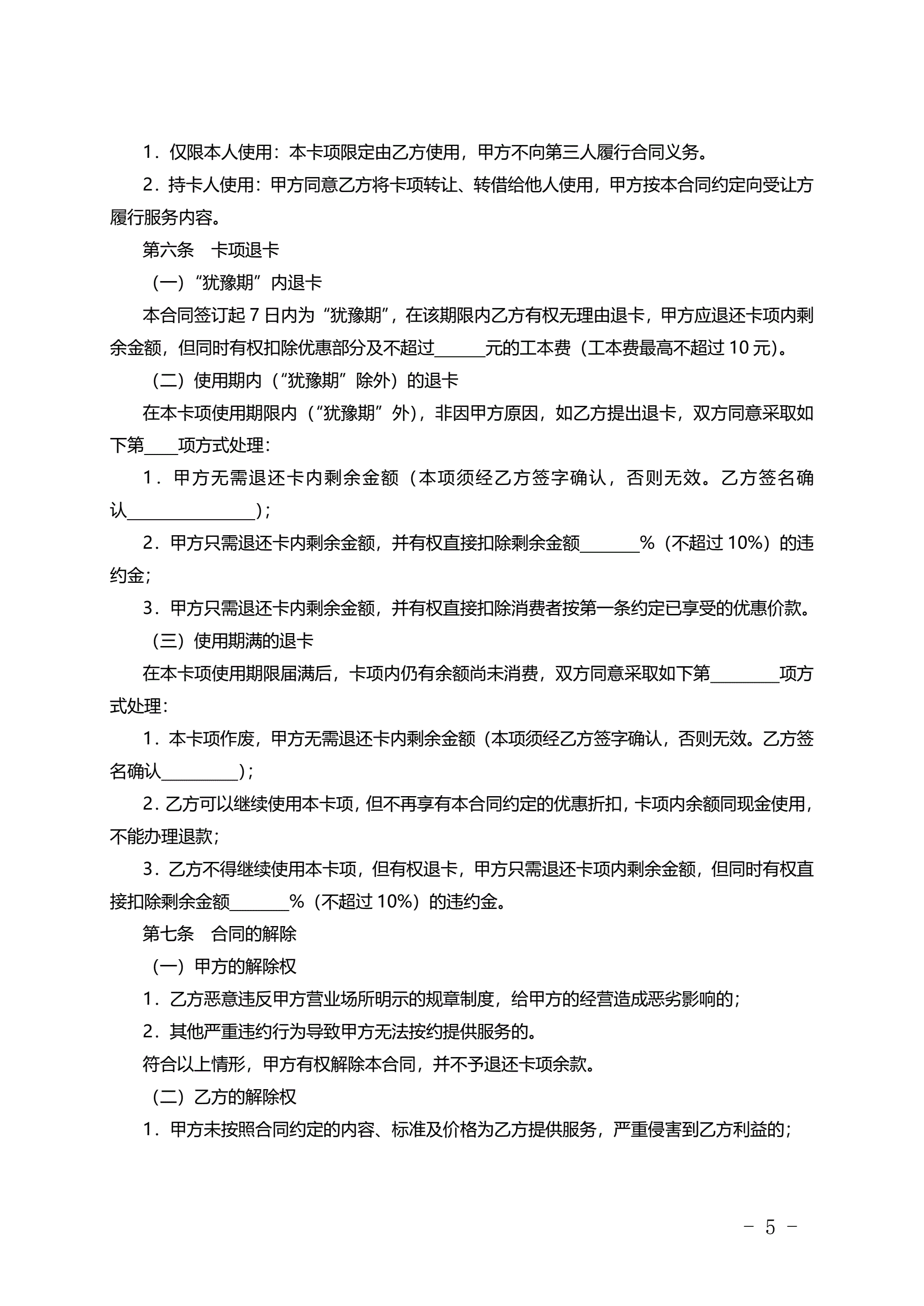 1．仅限本人使用：本卡项限定由乙方使用，甲方不向第三人履行合同义务。

2．持卡人使用：甲方同意乙方将卡项转让、转借给他人使用，甲方按本合同约定向受让方履行服务内容。

第六条　卡项退卡

（一）“犹豫期”内退卡

本合同签订起 7 日内为“犹豫期”，在该期限内乙方有权无理由退卡，甲方应退还卡项内剩余金额，但同时有权扣除优惠部分及不超过______元的工本费（工本费最高不超过 10 元）。

（二）使用期内（“犹豫期”除外）的退卡

在本卡项使用期限内（“犹豫期”外），非因甲方原因，如乙方提出退卡，双方同意采取如下第____项方式处理：

1．甲方无需退还卡内剩余金额（本项须经乙方签字确认，否则无效。乙方签名确认________________）；

2．甲方只需退还卡内剩余金额，并有权直接扣除剩余金额_______%（不超过 10%）的违约金；

3．甲方只需退还卡内剩余金额，并有权直接扣除消费者按第一条约定已享受的优惠价款。

（三）使用期满的退卡

在本卡项使用期限届满后，卡项内仍有余额尚未消费，双方同意采取如下第________项方式处理：

1．本卡项作废，甲方无需退还卡内剩余金额（本项须经乙方签字确认，否则无效。乙方签名确认_________）；

2．乙方可以继续使用本卡项，但不再享有本合同约定的优惠折扣，卡项内余额同现金使用，不能办理退款；

3．乙方不得继续使用本卡项，但有权退卡，甲方只需退还卡项内剩余金额，但同时有权直接扣除剩余金额_______%（不超过 10%）的违约金。

第七条　合同的解除

（一）甲方的解除权

1．乙方恶意违反甲方营业场所明示的规章制度，给甲方的经营造成恶劣影响的；

2．其他严重违约行为导致甲方无法按约提供服务的。

符合以上情形，甲方有权解除本合同，并不予退还卡项余款。

（二）乙方的解除权

1．甲方未按照合同约定的内容、标准及价格为乙方提供服务，严重侵害到乙方利益的；

－ 5 －